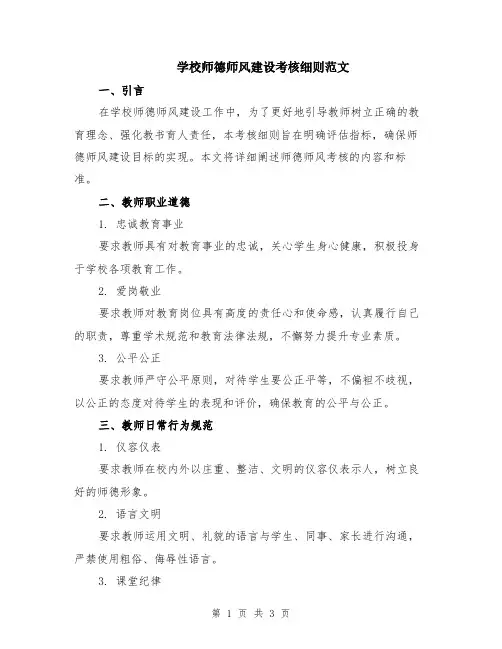 学校师德师风建设考核细则范文

一、引言

在学校师德师风建设工作中，为了更好地引导教师树立正确的教育理念、强化教书育人责任，本考核细则旨在明确评估指标，确保师德师风建设目标的实现。本文将详细阐述师德师风考核的内容和标准。

二、教师职业道德

1. 忠诚教育事业

要求教师具有对教育事业的忠诚，关心学生身心健康，积极投身于学校各项教育工作。

2. 爱岗敬业

要求教师对教育岗位具有高度的责任心和使命感，认真履行自己的职责，尊重学术规范和教育法律法规，不懈努力提升专业素质。

3. 公平公正

要求教师严守公平原则，对待学生要公正平等，不偏袒不歧视，以公正的态度对待学生的表现和评价，确保教育的公平与公正。

三、教师日常行为规范

1. 仪容仪表

要求教师在校内外以庄重、整洁、文明的仪容仪表示人，树立良好的师德形象。

2. 语言文明

要求教师运用文明、礼貌的语言与学生、同事、家长进行沟通，严禁使用粗俗、侮辱性语言。

3. 课堂纪律

第 1 页 共 3 页